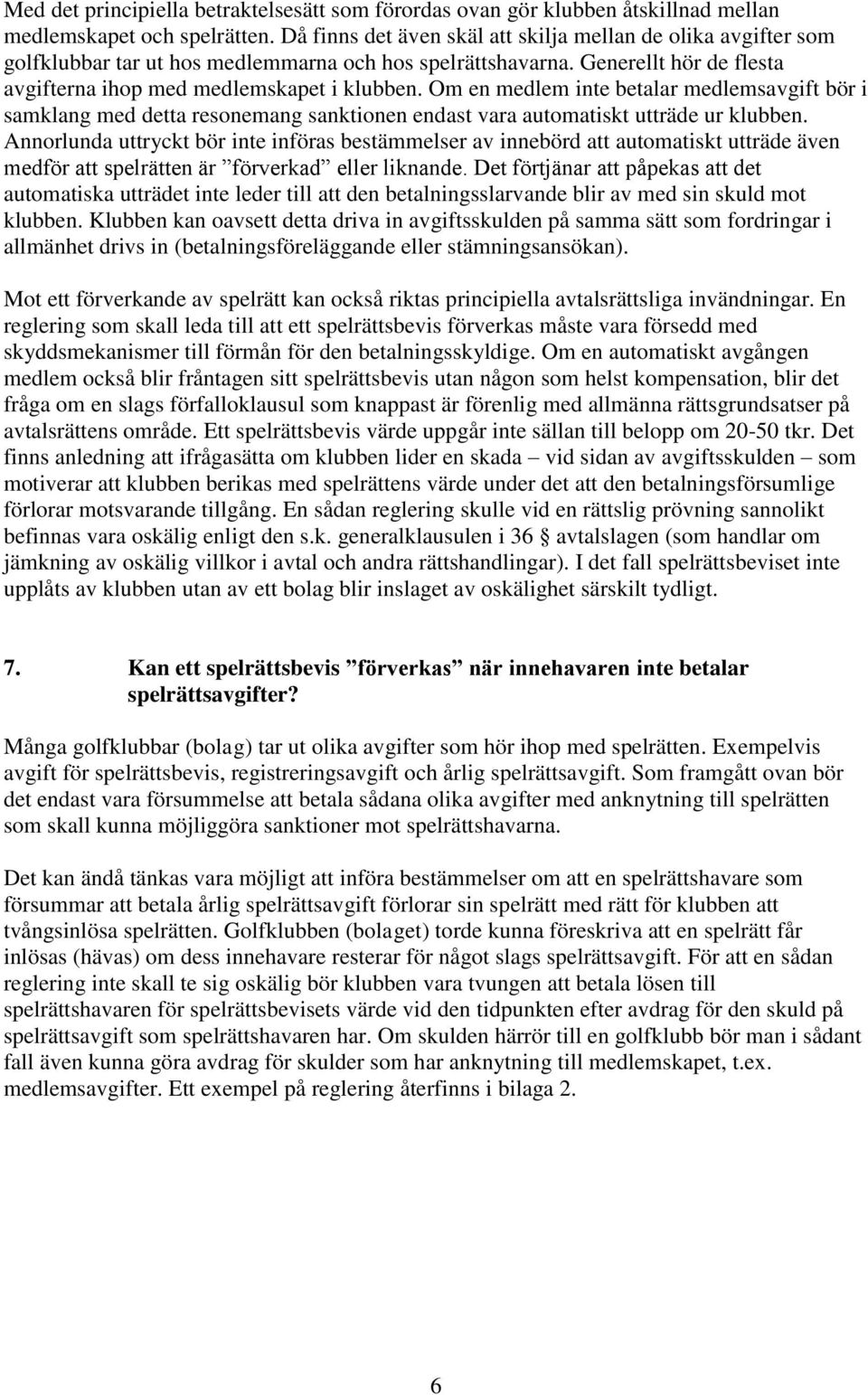 Med det principiella betraktelsesätt som förordas ovan gör klubben åtskillnad mellan medlemskapet och spelrätten. Då finns det även skäl att skilja mellan de olika avgifter som golfklubbar tar ut hos medlemmarna och hos spelrättshavarna. Generellt hör de flesta avgifterna ihop med medlemskapet i klubben. Om en medlem inte betalar medlemsavgift bör i samklang med detta resonemang sanktionen endast vara automatiskt utträde ur klubben. Annorlunda uttryckt bör inte införas bestämmelser av innebörd att automatiskt utträde även medför att spelrätten är ”förverkad” eller liknande. Det förtjänar att påpekas att det automatiska utträdet inte leder till att den betalningsslarvande blir av med sin skuld mot klubben. Klubben kan oavsett detta driva in avgiftsskulden på samma sätt som fordringar i allmänhet drivs in (betalningsföreläggande eller stämningsansökan).

Mot ett förverkande av spelrätt kan också riktas principiella avtalsrättsliga invändningar. En reglering som skall leda till att ett spelrättsbevis förverkas måste vara försedd med skyddsmekanismer till förmån för den betalningsskyldige. Om en automatiskt avgången medlem också blir fråntagen sitt spelrättsbevis utan någon som helst kompensation, blir det fråga om en slags förfalloklausul som knappast är förenlig med allmänna rättsgrundsatser på avtalsrättens område. Ett spelrättsbevis värde uppgår inte sällan till belopp om 20-50 tkr. Det finns anledning att ifrågasätta om klubben lider en skada – vid sidan av avgiftsskulden – som motiverar att klubben berikas med spelrättens värde under det att den betalningsförsumlige förlorar motsvarande tillgång. En sådan reglering skulle vid en rättslig prövning sannolikt befinnas vara oskälig enligt den s.k. generalklausulen i 36 § avtalslagen (som handlar om jämkning av oskälig villkor i avtal och andra rättshandlingar). I det fall spelrättsbeviset inte upplåts av klubben utan av ett bolag blir inslaget av oskälighet särskilt tydligt.

7. Kan ett spelrättsbevis ”förverkas” när innehavaren inte betalar spelrättsavgifter?

Många golfklubbar (bolag) tar ut olika avgifter som hör ihop med spelrätten. Exempelvis avgift för spelrättsbevis, registreringsavgift och årlig spelrättsavgift. Som framgått ovan bör det endast vara försummelse att betala sådana olika avgifter med anknytning till spelrätten som skall kunna möjliggöra sanktioner mot spelrättshavarna.

Det kan ändå tänkas vara möjligt att införa bestämmelser om att en spelrättshavare som försummar att betala årlig spelrättsavgift förlorar sin spelrätt med rätt för klubben att tvångsinlösa spelrätten. Golfklubben (bolaget) torde kunna föreskriva att en spelrätt får inlösas (hävas) om dess innehavare resterar för något slags spelrättsavgift. För att en sådan reglering inte skall te sig oskälig bör klubben vara tvungen att betala lösen till spelrättshavaren för spelrättsbevisets värde vid den tidpunkten efter avdrag för den skuld på spelrättsavgift som spelrättshavaren har. Om skulden härrör till en golfklubb bör man i sådant fall även kunna göra avdrag för skulder som har anknytning till medlemskapet, t.ex. medlemsavgifter. Ett exempel på reglering återfinns i bilaga 2.

6